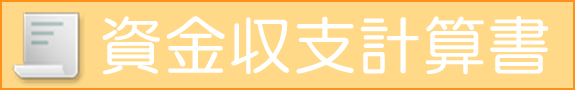 資金収支計算書